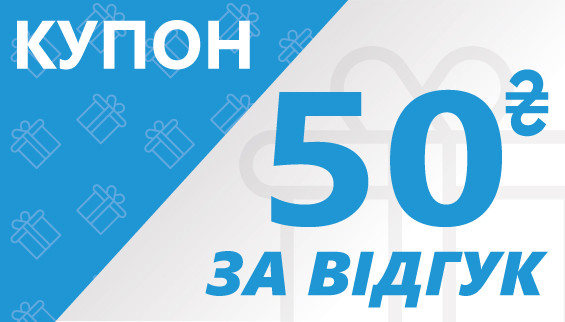 КУПОН

50₴

ЗА ВІДГУК